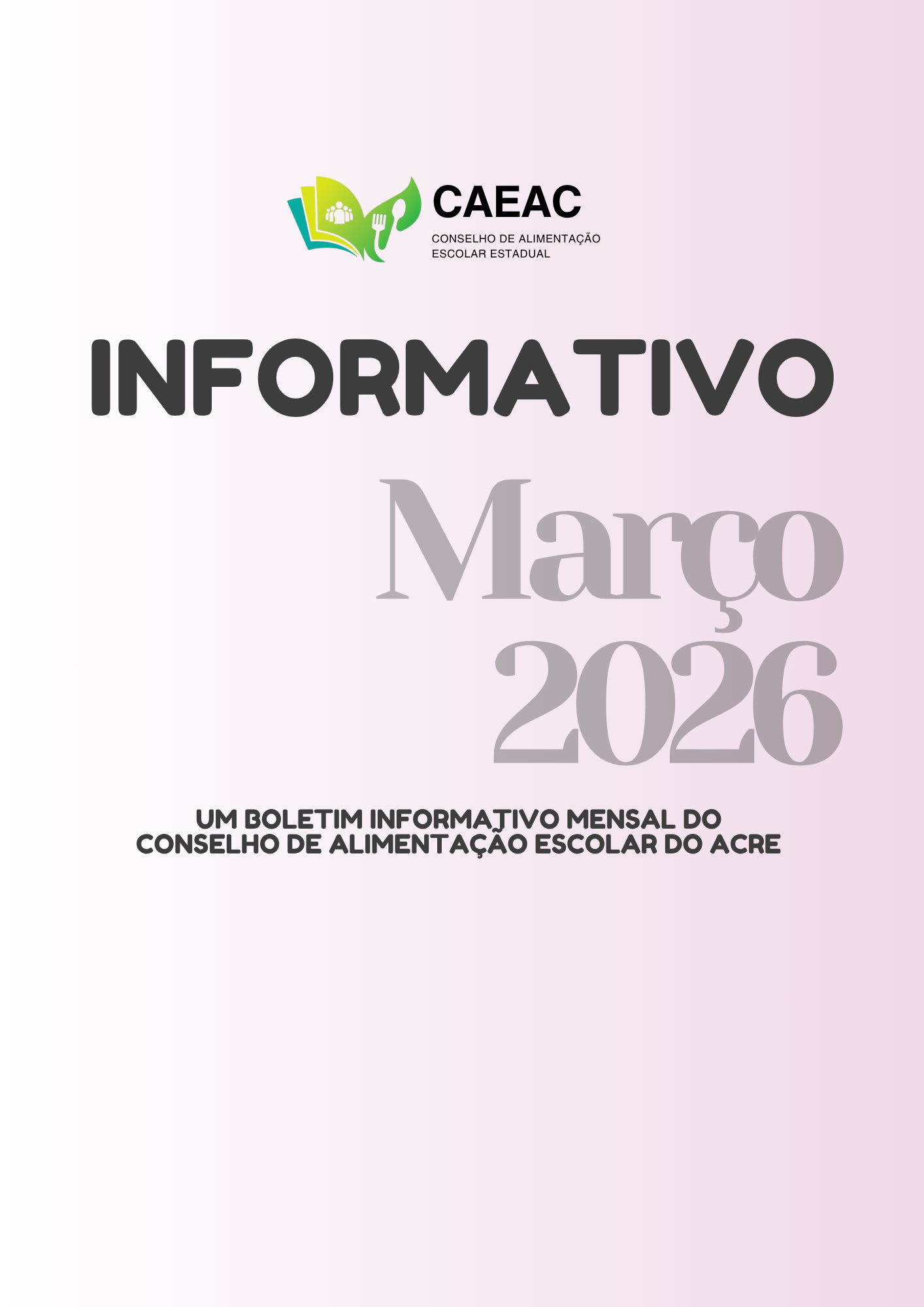 CAEAC
CONSELHO DE ALIMENTAÇÃO
ESCOLAR ESTADUAL

INFORMATIVO

Março
2026

UM BOLETIM INFORMATIVO MENSAL DO
CONSELHO DE ALIMENTAÇÃO ESCOLAR DO ACRE